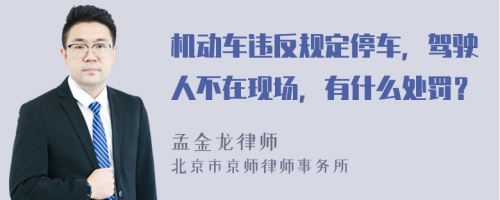 机动车违反规定停车，驾驶人不在现场，有什么处罚？

孟金龙律师
北京市京师律师事务所